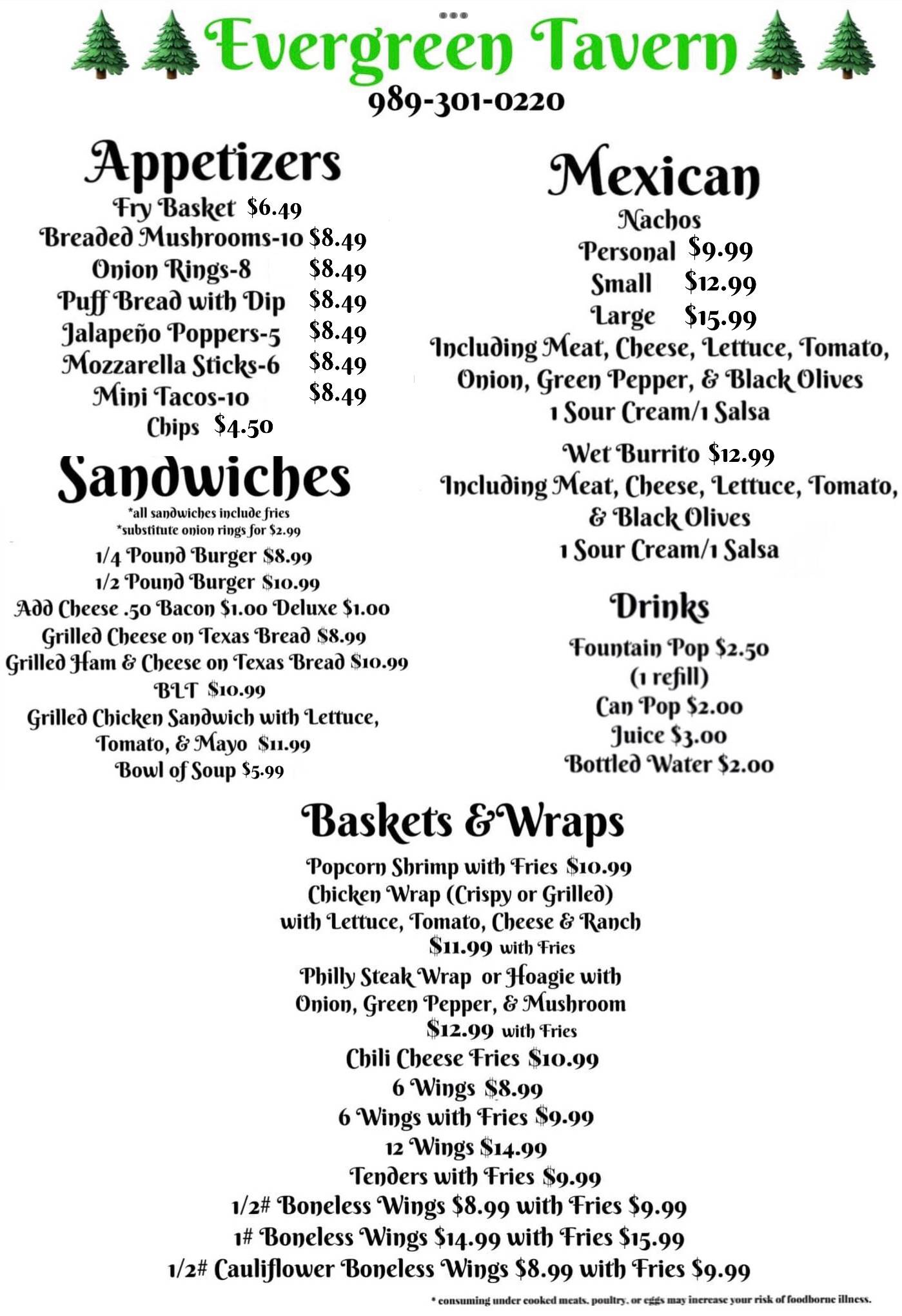 Evergreen Tavern
989-301-0220

Appetizers
Fry Basket $6.49
Breaded Mushrooms-10 $8.49
Onion Rings-8 $8.49
Puff Bread with Dip $8.49
Jalapeño Poppers-5 $8.49
Mozzarella Sticks-6 $8.49
Mini Tacos-10 $8.49
Chips $4.50

Sandwiches
*all sandwiches include fries
*substitute onion rings for $2.99
1/4 Pound Burger $8.99
1/2 Pound Burger $10.99
Add Cheese .50 Bacon $1.00 Deluxe $1.00
Grilled Cheese on Texas Bread $8.99
Grilled Ham & Cheese on Texas Bread $10.99
BLT $10.99
Grilled Chicken Sandwich with Lettuce, Tomato, & Mayo $11.99
Bowl of Soup $5.99

Mexican
Nachos
Personal $9.99
Small $12.99
Large $15.99
Including Meat, Cheese, Lettuce, Tomato, Onion, Green Pepper, & Black Olives
1 Sour Cream/1 Salsa

Wet Burrito $12.99
Including Meat, Cheese, Lettuce, Tomato, & Black Olives
1 Sour Cream/1 Salsa

Drinks
Fountain Pop $2.50
(1 refill)
Can Pop $2.00
Juice $3.00
Bottled Water $2.00

Baskets & Wraps
Popcorn Shrimp with Fries $10.99
Chicken Wrap (Crispy or Grilled) with Lettuce, Tomato, Cheese & Ranch
$11.99 with Fries
Philly Steak Wrap or Hoagie with Onion, Green Pepper, & Mushroom
$12.99 with Fries
Chili Cheese Fries $10.99
6 Wings $8.99
6 Wings with Fries $9.99
12 Wings $14.99
Tenders with Fries $9.99
1/2# Boneless Wings $8.99 with Fries $9.99
1# Boneless Wings $14.99 with Fries $15.99
1/2# Cauliflower Boneless Wings $8.99 with Fries $9.99

* consuming under cooked meats, poultry, or eggs may increase your risk of foodborne illness.